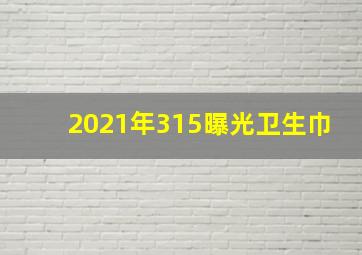 2021年315曝光卫生巾